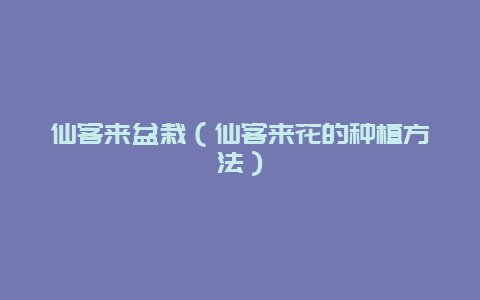 仙客来盆栽（仙客来花的种植方法）